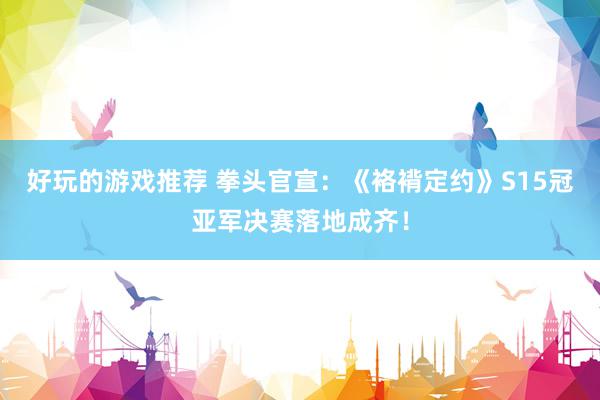 好玩的游戏推荐 拳头官宣：《袼褙定约》S15冠亚军决赛落地成齐！